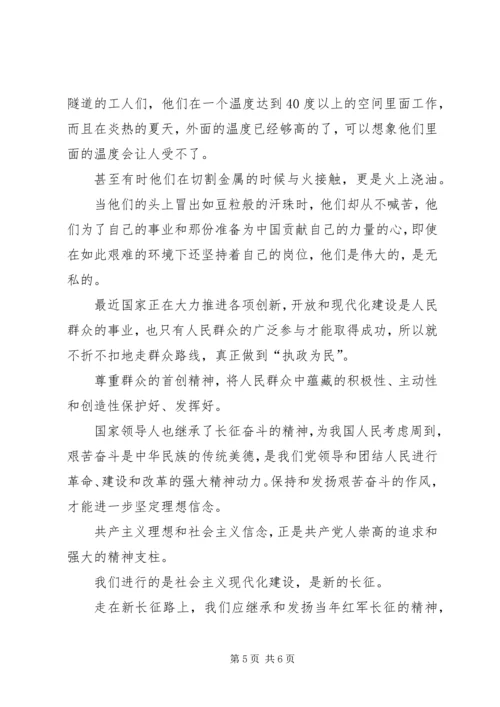 隧道的工人们，他们在一个温度达到40度以上的空间里面工作，而且在炎热的夏天，外面的温度已经够高的了，可以想象他们里面的温度会让人受不了。

甚至有时他们在切割金属的时候与火接触，更是火上浇油。

当他们的头上冒出如豆粒般的汗珠时，他们却从不喊苦，他们为了自己的事业和那份准备为中国贡献自己的力量的心，即使在如此艰难的环境下还坚持着自己的岗位，他们是伟大的，是无私的。

最近国家正在大力推进各项创新，开放和现代化建设是人民群众的事业，也只有人民群众的广泛参与才能取得成功，所以就不折不扣地走群众路线，真正做到“执政为民”。

尊重群众的首创精神，将人民群众中蕴藏的积极性、主动性和创造性保护好、发挥好。

国家领导人也继承了长征奋斗的精神，为我国人民考虑周到，艰苦奋斗是中华民族的传统美德，是我们党领导和团结人民进行革命、建设和改革的强大精神动力。保持和发扬艰苦奋斗的作风，才能进一步坚定理想信念。

共产主义理想和社会主义信念，正是共产党人崇高的追求和强大的精神支柱。

我们进行的是社会主义现代化建设，是新的长征。

走在新长征路上，我们应继承和发扬当年红军长征的精神，

第5页 共6页